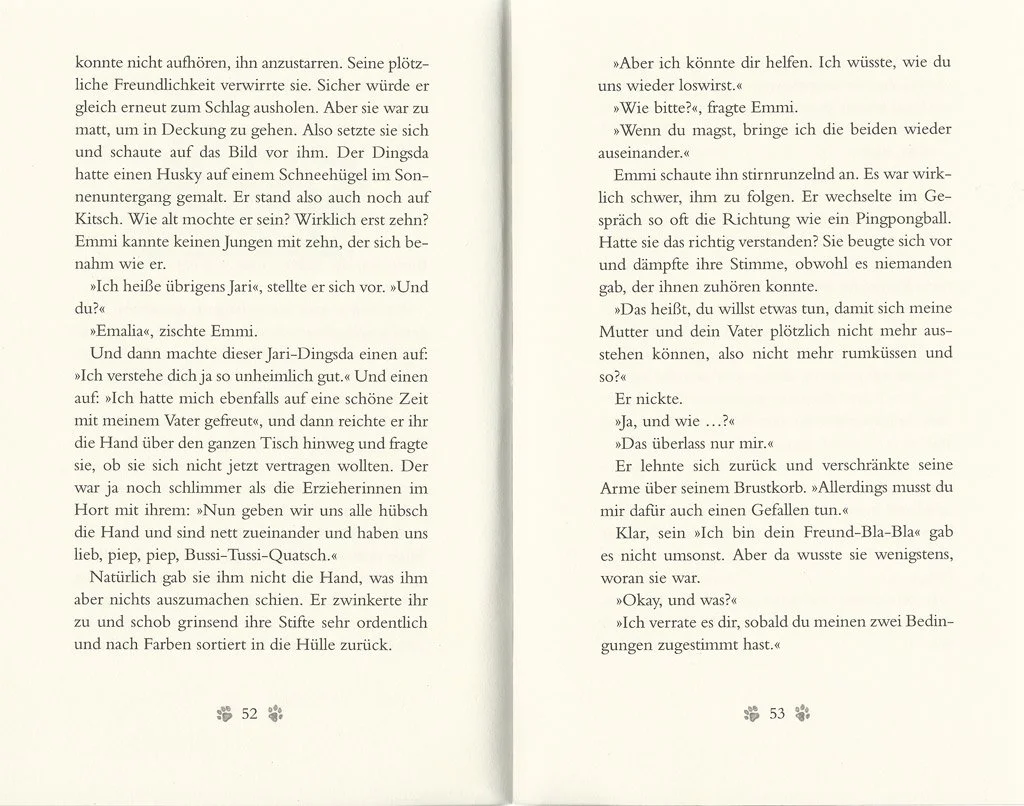 konnte nicht aufhören, ihn anzustarren. Seine plötzliche Freundlichkeit verwirrte sie. Sicher würde er gleich erneut zum Schlag ausholen. Aber sie war zu matt, um in Deckung zu gehen. Also setzte sie sich und schaute auf das Bild vor ihm. Der Dingsda hatte einen Husky auf einem Schneehügel im Sonnenuntergang gemalt. Er stand also auch noch auf Kitsch. Wie alt mochte er sein? Wirklich erst zehn? Emmi kannte keinen Jungen mit zehn, der sich benahm wie er.

»Ich heiße übrigens Jari«, stellte er sich vor. »Und du?«

»Emalia«, zischte Emmi.

Und dann machte dieser Jari-Dingsda einen auf: »Ich verstehe dich ja so unheimlich gut.« Und einen auf: »Ich hatte mich ebenfalls auf eine schöne Zeit mit meinem Vater gefreut«, und dann reichte er ihr die Hand über den ganzen Tisch hinweg und fragte sie, ob sie sich nicht jetzt vertragen wollten. Der war ja noch schlimmer als die Erzieherinnen im Hort mit ihrem: »Nun geben wir uns alle hübsch die Hand und sind nett zueinander und haben uns lieb, piep, piep, Bussi-Tussi-Quatsch.«

Natürlich gab sie ihm nicht die Hand, was ihm aber nichts auszumachen schien. Er zwinkerte ihr zu und schob grinsend ihre Stifte sehr ordentlich und nach Farben sortiert in die Hülle zurück.

52

»Aber ich könnte dir helfen. Ich wüsste, wie du uns wieder loswirst.«

»Wie bitte?«, fragte Emmi.

»Wenn du magst, bringe ich die beiden wieder auseinander.«

Emmi schaute ihn stirnrunzelnd an. Es war wirklich schwer, ihm zu folgen. Er wechselte im Gespräch so oft die Richtung wie ein Pingpongball. Hatte sie das richtig verstanden? Sie beugte sich vor und dämpfte ihre Stimme, obwohl es niemanden gab, der ihnen zuhören konnte.

»Das heißt, du willst etwas tun, damit sich meine Mutter und dein Vater plötzlich nicht mehr ausstehen können, also nicht mehr rumküssen und so?«

Er nickte.

»Ja, und wie …?«

»Das überlass nur mir.«

Er lehnte sich zurück und verschränkte seine Arme über seinem Brustkorb. »Allerdings musst du mir dafür auch einen Gefallen tun.«

Klar, sein »Ich bin dein Freund-Bla-Bla« gab es nicht umsonst. Aber da wusste sie wenigstens, woran sie war.

»Okay, und was?«

»Ich verrate es dir, sobald du meinen zwei Bedingungen zugestimmt hast.«

53